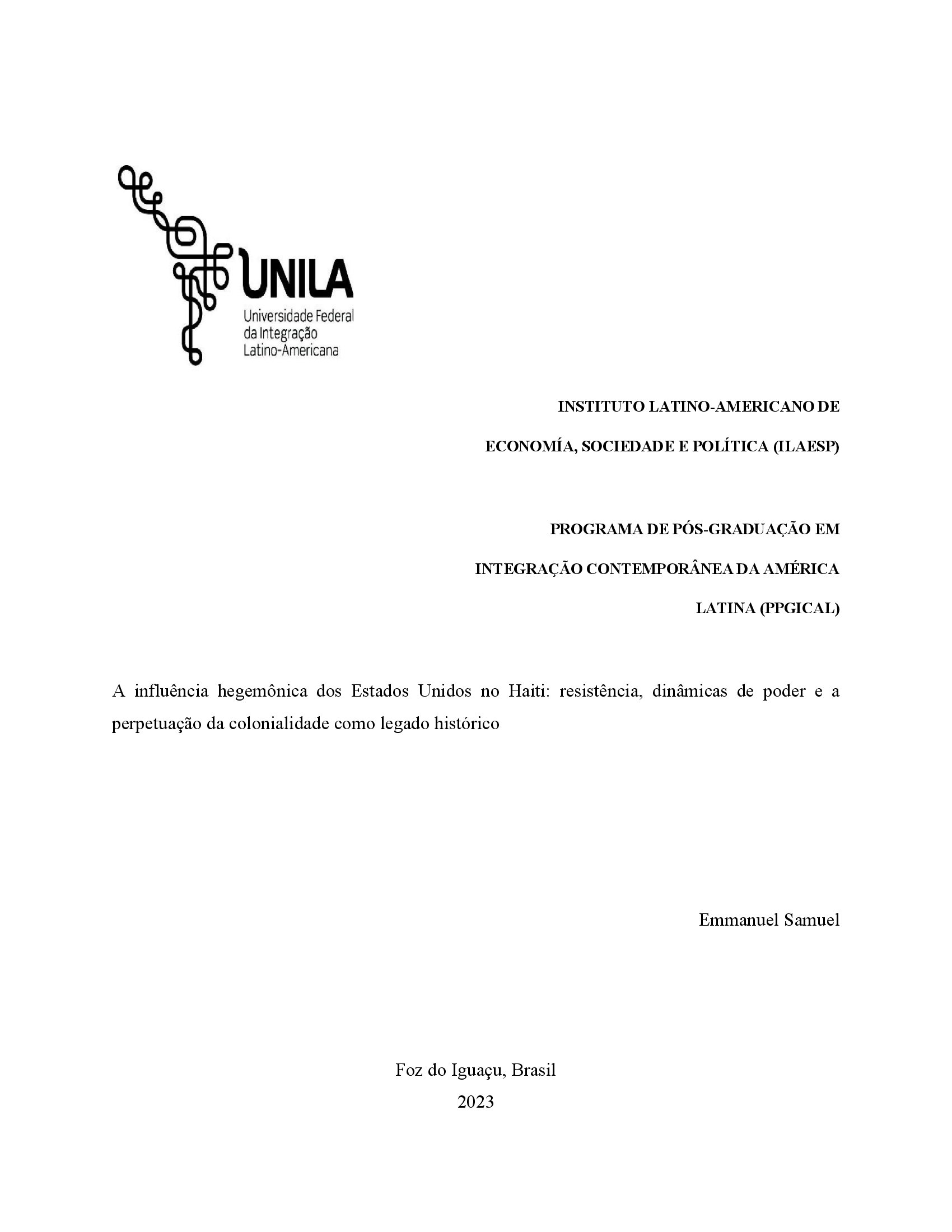 UNILA
Universidade Federal
da Integração
Latino-Americana

INSTITUTO LATINO-AMERICANO DE

ECONOMÍA, SOCIEDADE E POLÍTICA (ILAESP)

PROGRAMA DE PÓS-GRADUAÇÃO EM

INTEGRAÇÃO CONTEMPORÂNEA DA AMÉRICA

LATINA (PPGICAL)

A influência hegemônica dos Estados Unidos no Haiti: resistência, dinâmicas de poder e a perpetuação da colonialidade como legado histórico

Emmanuel Samuel

Foz do Iguaçu, Brasil
2023